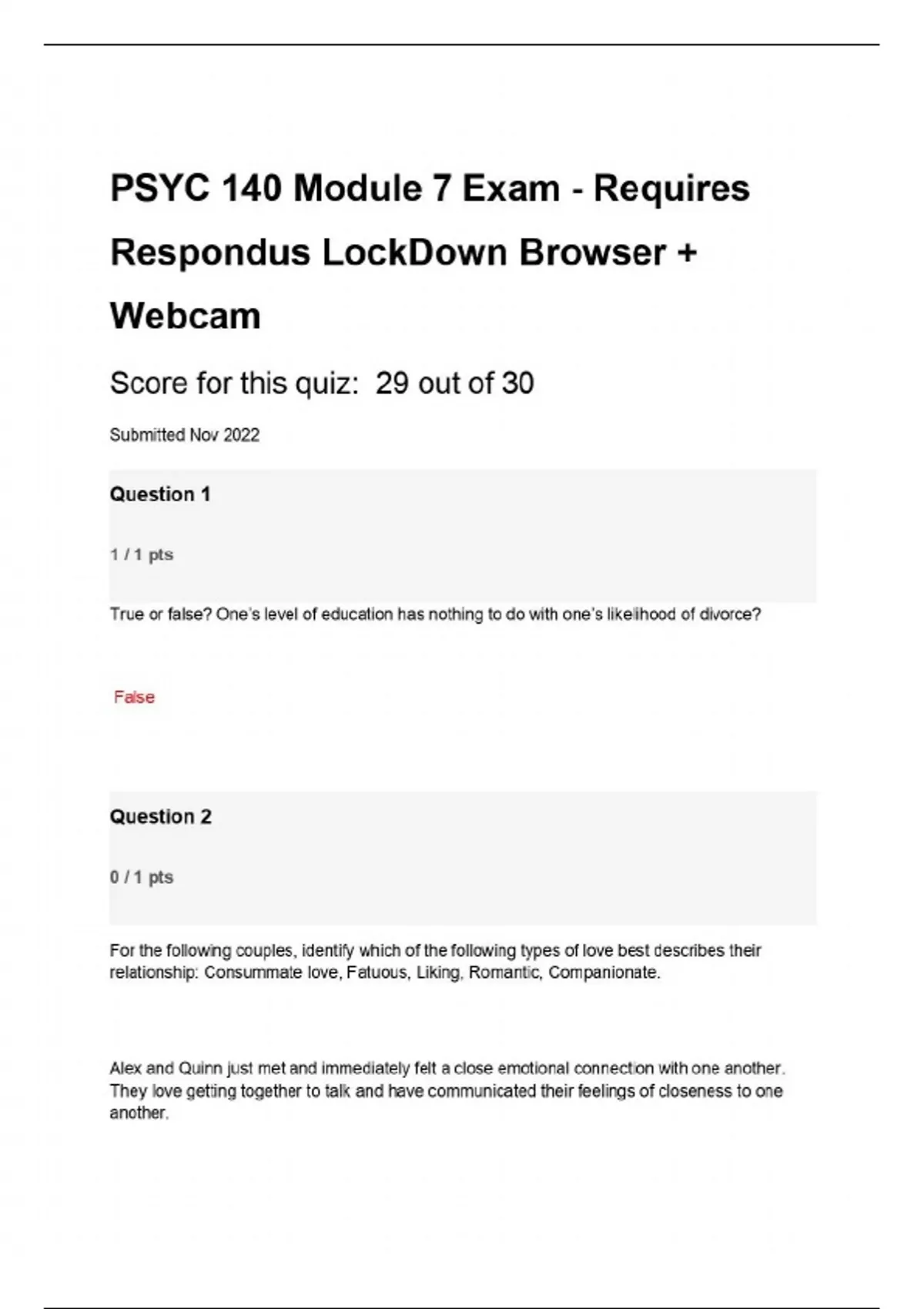 PSYC 140 Module 7 Exam - Requires Respondus LockDown Browser + Webcam

Score for this quiz: 29 out of 30

Submitted Nov 2022

Question 1

1 / 1 pts

True or false? One's level of education has nothing to do with one's likelihood of divorce?

False

Question 2

0 / 1 pts

For the following couples, identify which of the following types of love best describes their relationship: Consummate love, Fatuous, Liking, Romantic, Companionate.

Alex and Quinn just met and immediately felt a close emotional connection with one another. They love getting together to talk and have communicated their feelings of closeness to one another.